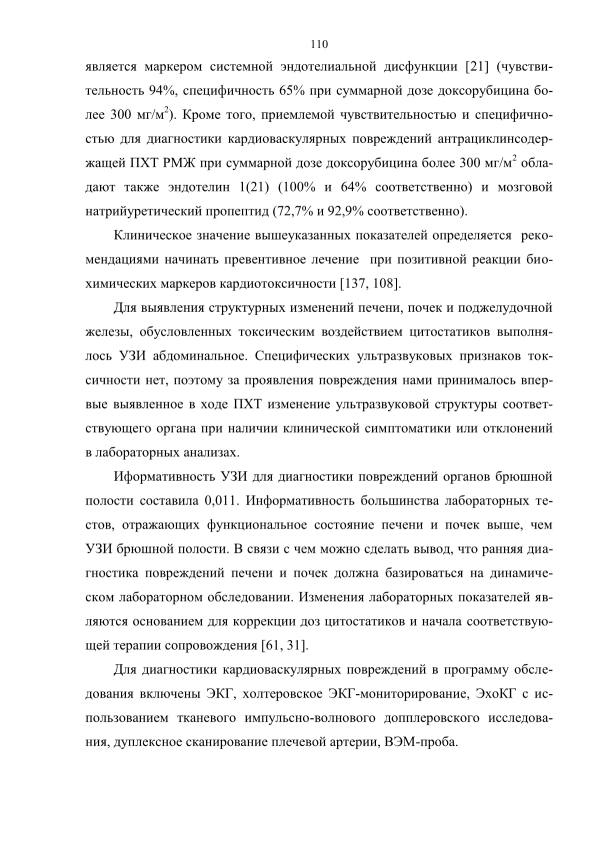 110

является маркером системной эндотелиальной дисфункции [21] (чувствительность 94%, специфичность 65% при суммарной дозе доксорубицина более 300 мг/м$^2$). Кроме того, приемлемой чувствительностью и специфичностью для диагностики кардиоваскулярных повреждений антрациклинсодержащей ПХТ РМЖ при суммарной дозе доксорубицина более 300 мг/м$^2$ обладают также эндотелин 1(21) (100% и 64% соответственно) и мозговой натрийуретический пропептид (72,7% и 92,9% соответственно).

Клиническое значение вышеуказанных показателей определяется рекомендациями начинать превентивное лечение при позитивной реакции биохимических маркеров кардиотоксичности [137, 108].

Для выявления структурных изменений печени, почек и поджелудочной железы, обусловленных токсическим воздействием цитостатиков выполнялось УЗИ абдоминальное. Специфических ультразвуковых признаков токсичности нет, поэтому за проявления повреждения нами принималось впервые выявленное в ходе ПХТ изменение ультразвуковой структуры соответствующего органа при наличии клинической симптоматики или отклонений в лабораторных анализах.

Иформативность УЗИ для диагностики повреждений органов брюшной полости составила 0,011. Информативность большинства лабораторных тестов, отражающих функциональное состояние печени и почек выше, чем УЗИ брюшной полости. В связи с чем можно сделать вывод, что ранняя диагностика повреждений печени и почек должна базироваться на динамическом лабораторном обследовании. Изменения лабораторных показателей являются основанием для коррекции доз цитостатиков и начала соответствующей терапии сопровождения [61, 31].

Для диагностики кардиоваскулярных повреждений в программу обследования включены ЭКГ, холтеровское ЭКГ-мониторирование, ЭхоКГ с использованием тканевого импульсно-волнового допплеровского исследования, дуплексное сканирование плечевой артерии, ВЭМ-проба.